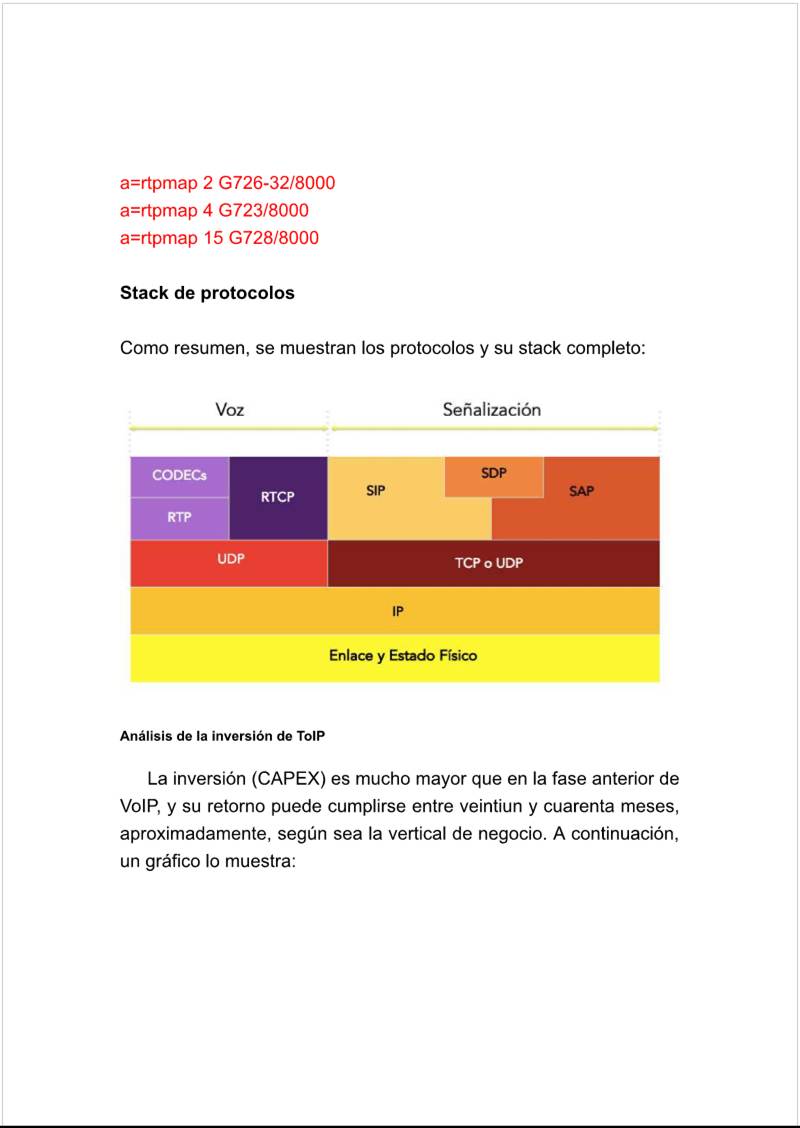 a=rtpmap 2 G726-32/8000
a=rtpmap 4 G723/8000
a=rtpmap 15 G728/8000

Stack de protocolos

Como resumen, se muestran los protocolos y su stack completo:

Voz
Señalización

CODECs
RTP
RTCP
SIP
SDP
SAP
UDP
TCP o UDP
IP
Enlace y Estado Físico

Análisis de la inversión de ToIP

La inversión (CAPEX) es mucho mayor que en la fase anterior de VoIP, y su retorno puede cumplirse entre veintiun y cuarenta meses, aproximadamente, según sea la vertical de negocio. A continuación, un gráfico lo muestra: